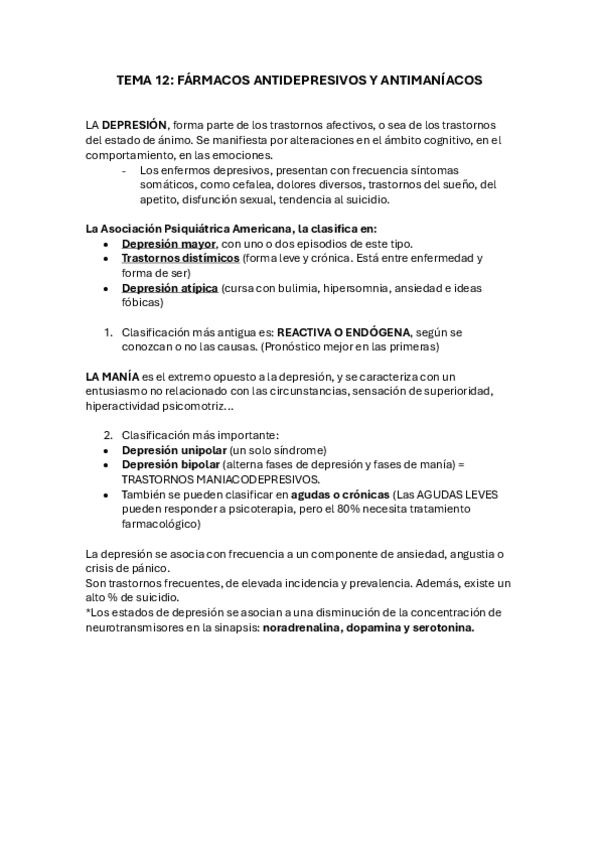 TEMA 12: FÁRMACOS ANTIDEPRESIVOS Y ANTIMANÍACOS

LA DEPRESIÓN, forma parte de los trastornos afectivos, o sea de los trastornos del estado de ánimo. Se manifiesta por alteraciones en el ámbito cognitivo, en el comportamiento, en las emociones.
- Los enfermos depresivos, presentan con frecuencia síntomas somáticos, como cefalea, dolores diversos, trastornos del sueño, del apetito, disfunción sexual, tendencia al suicidio.

La Asociación Psiquiátrica Americana, la clasifica en:
• Depresión mayor, con uno o dos episodios de este tipo.
• Trastornos distímicos (forma leve y crónica. Está entre enfermedad y forma de ser)
• Depresión atípica (cursa con bulimia, hipersomnia, ansiedad e ideas fóbicas)

1. Clasificación más antigua es: REACTIVA O ENDÓGENA, según se conozcan o no las causas. (Pronóstico mejor en las primeras)

LA MANÍA es el extremo opuesto a la depresión, y se caracteriza con un entusiasmo no relacionado con las circunstancias, sensación de superioridad, hiperactividad psicomotriz…

2. Clasificación más importante:
• Depresión unipolar (un solo síndrome)
• Depresión bipolar (alterna fases de depresión y fases de manía) = TRASTORNOS MANIACODEPRESIVOS.
• También se pueden clasificar en agudas o crónicas (Las AGUDAS LEVES pueden responder a psicoterapia, pero el 80% necesita tratamiento farmacológico)

La depresión se asocia con frecuencia a un componente de ansiedad, angustia o crisis de pánico.
Son trastornos frecuentes, de elevada incidencia y prevalencia. Además, existe un alto % de suicidio.
*Los estados de depresión se asocian a una disminución de la concentración de neurotransmisores en la sinapsis: noradrenalina, dopamina y serotonina.